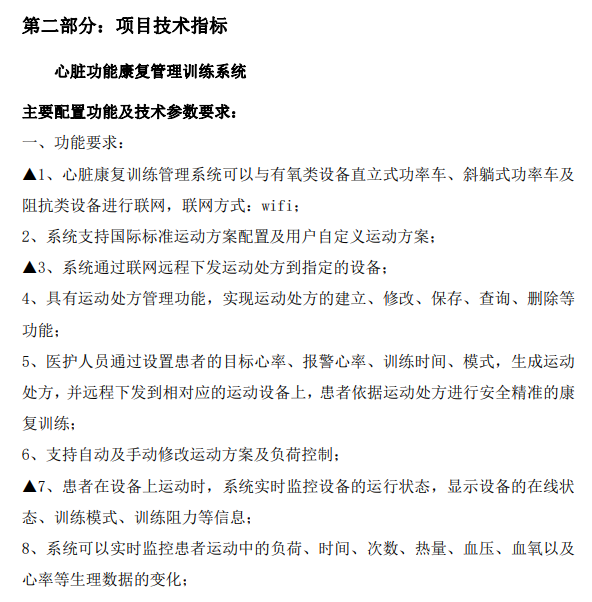 第二部分：项目技术指标

心脏功能康复管理训练系统

主要配置功能及技术参数要求：

一、功能要求：

▲1、心脏康复训练管理系统可以与有氧类设备直立式功率车、斜躺式功率车及阻抗类设备进行联网，联网方式：wifi；

2、系统支持国际标准运动方案配置及用户自定义运动方案；

▲3、系统通过联网远程下发运动处方到指定的设备；

4、具有运动处方管理功能，实现运动处方的建立、修改、保存、查询、删除等功能；

5、医护人员通过设置患者的目标心率、报警心率、训练时间、模式，生成运动处方，并远程下发到相对应的运动设备上，患者依据运动处方进行安全精准的康复训练；

6、支持自动及手动修改运动方案及负荷控制；

▲7、患者在设备上运动时，系统实时监控设备的运行状态，显示设备的在线状态、训练模式、训练阻力等信息；

8、系统可以实时监控患者运动中的负荷、时间、次数、热量、血压、血氧以及心率等生理数据的变化；